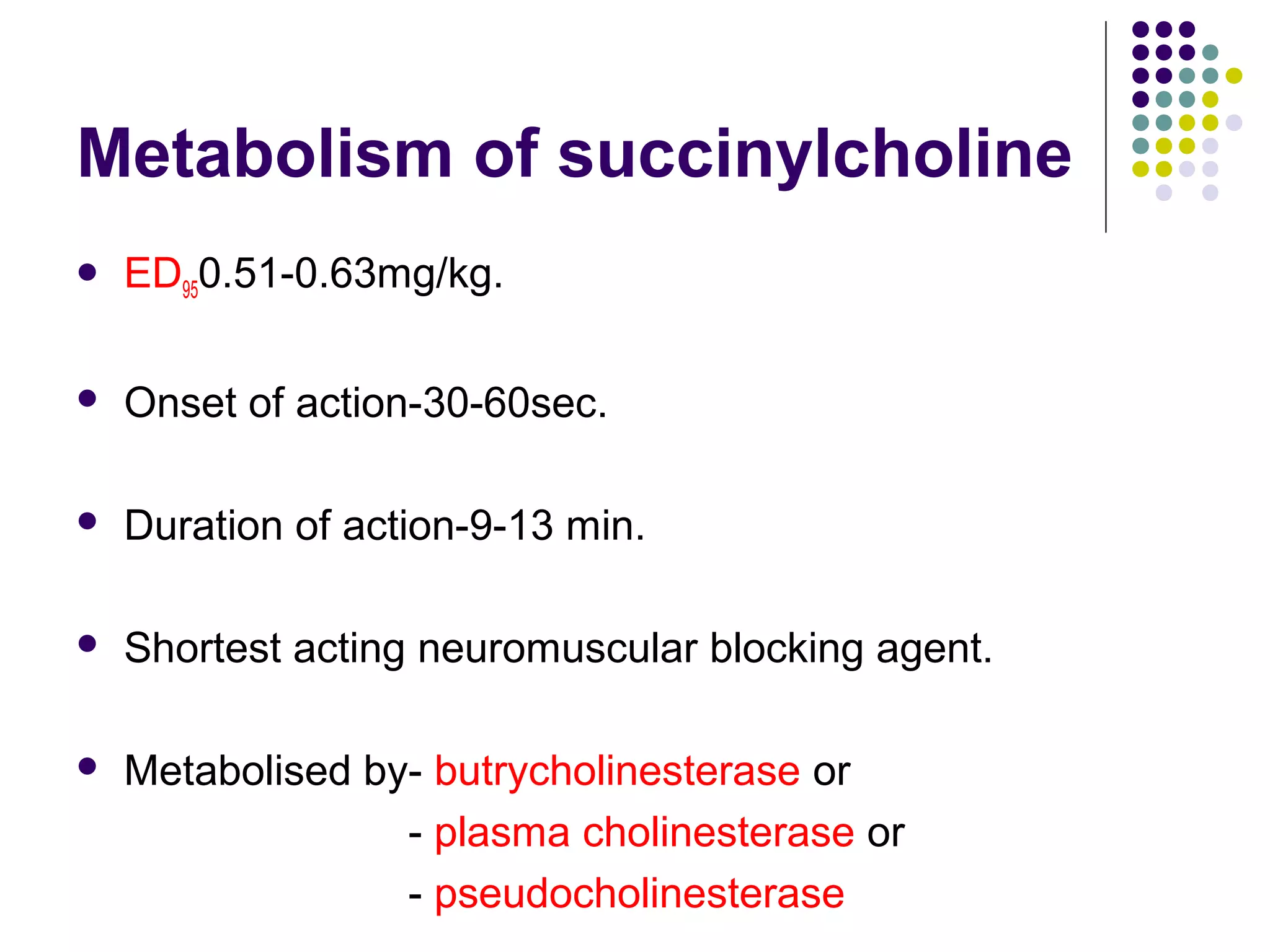 Metabolism of succinylcholine

- $ED_{95}$0.51-0.63mg/kg.

- Onset of action-30-60sec.

- Duration of action-9-13 min.

- Shortest acting neuromuscular blocking agent.

- Metabolised by- butrycholinesterase or
- plasma cholinesterase or
- pseudocholinesterase